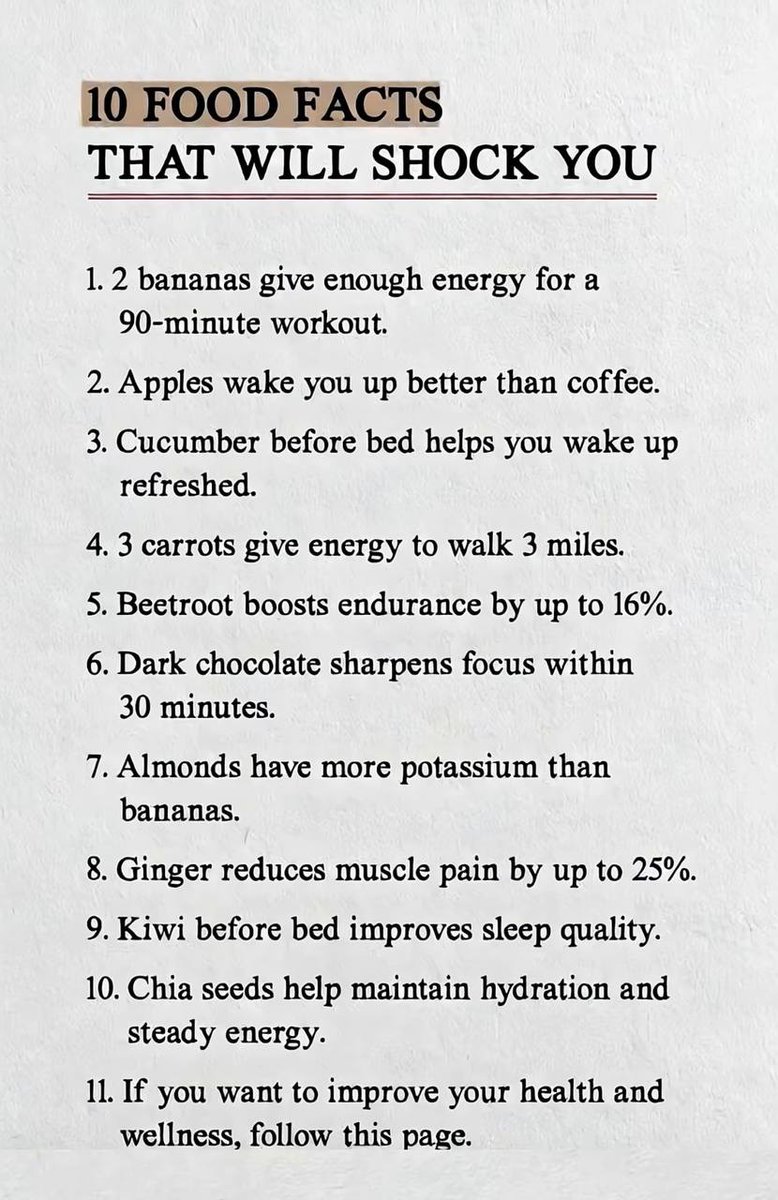 10 FOOD FACTS
THAT WILL SHOCK YOU

1. 2 bananas give enough energy for a 90-minute workout.

2. Apples wake you up better than coffee.

3. Cucumber before bed helps you wake up refreshed.

4. 3 carrots give energy to walk 3 miles.

5. Beetroot boosts endurance by up to 16%.

6. Dark chocolate sharpens focus within 30 minutes.

7. Almonds have more potassium than bananas.

8. Ginger reduces muscle pain by up to 25%.

9. Kiwi before bed improves sleep quality.

10. Chia seeds help maintain hydration and steady energy.

11. If you want to improve your health and wellness, follow this page.